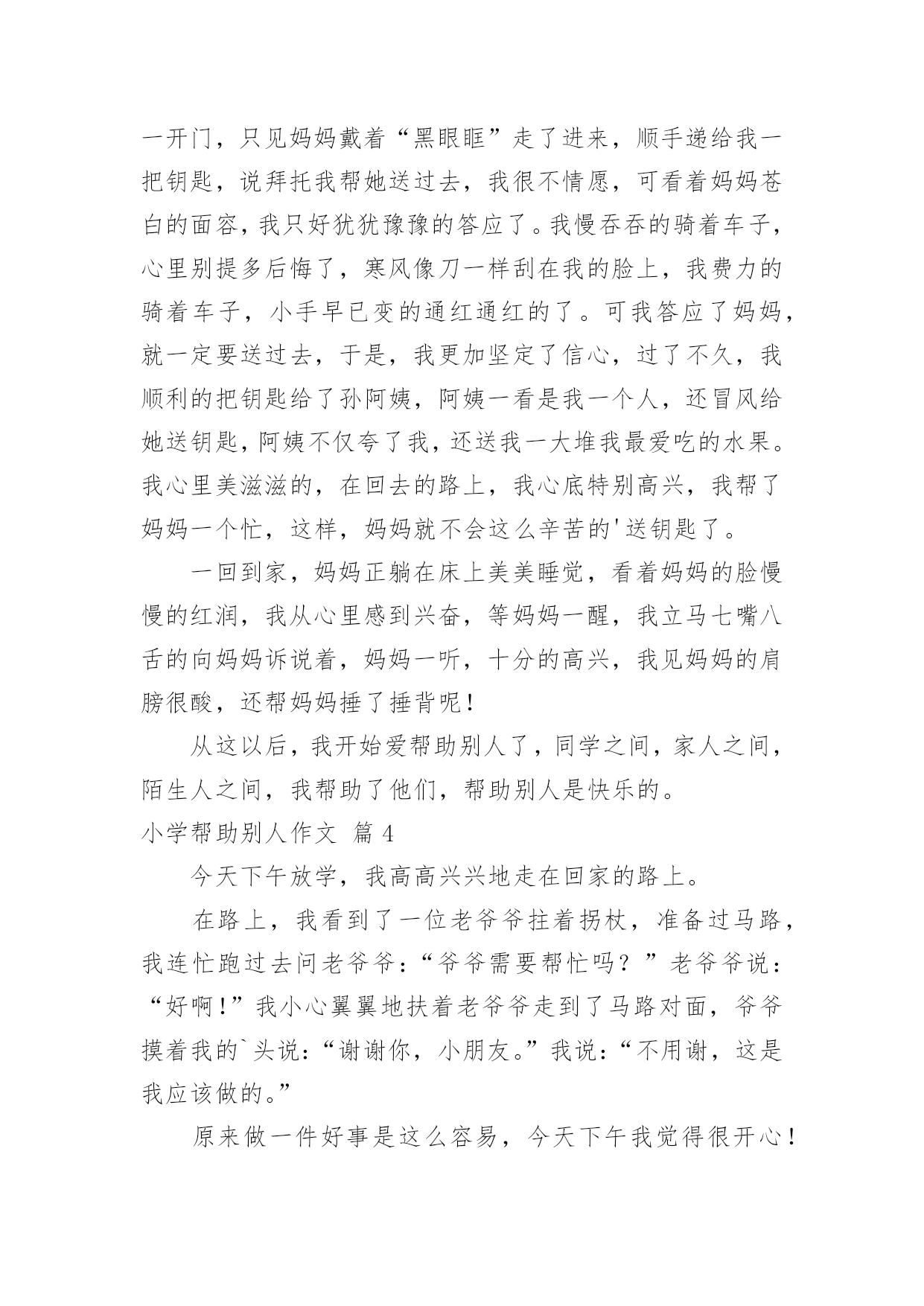 一开门，只见妈妈戴着“黑眼眶”走了进来，顺手递给我一把钥匙，说拜托我帮她送过去，我很不情愿，可看着妈妈苍白的面容，我只好犹犹豫豫的答应了。我慢吞吞的骑着车子，心里别提多后悔了，寒风像刀一样刮在我的脸上，我费力的骑着车子，小手早已变的通红通红的了。可我答应了妈妈，就一定要送过去，于是，我更加坚定了信心，过了不久，我顺利的把钥匙给了孙阿姨，阿姨一看是我一个人，还冒风给她送钥匙，阿姨不仅夸了我，还送我一大堆我最爱吃的水果。我心里美滋滋的，在回去的路上，我心底特别高兴，我帮了妈妈一个忙，这样，妈妈就不会这么辛苦的'送钥匙了。

一回到家，妈妈正躺在床上美美睡觉，看着妈妈的脸慢慢的红润，我从心里感到兴奋，等妈妈一醒，我立马七嘴八舌的向妈妈诉说着，妈妈一听，十分的高兴，我见妈妈的肩膀很酸，还帮妈妈捶了捶背呢！

从这以后，我开始爱帮助别人了，同学之间，家人之间，陌生人之间，我帮助了他们，帮助别人是快乐的。

小学帮助别人作文 篇 4

今天下午放学，我高高兴兴地走在回家的路上。

在路上，我看到了一位老爷爷拄着拐杖，准备过马路，我连忙跑过去问老爷爷：“爷爷需要帮忙吗？”老爷爷说：“好啊！”我小心翼翼地扶着老爷爷走到了马路对面，爷爷摸着我的`头说：“谢谢你，小朋友。”我说：“不用谢，这是我应该做的。”

原来做一件好事是这么容易，今天下午我觉得很开心！